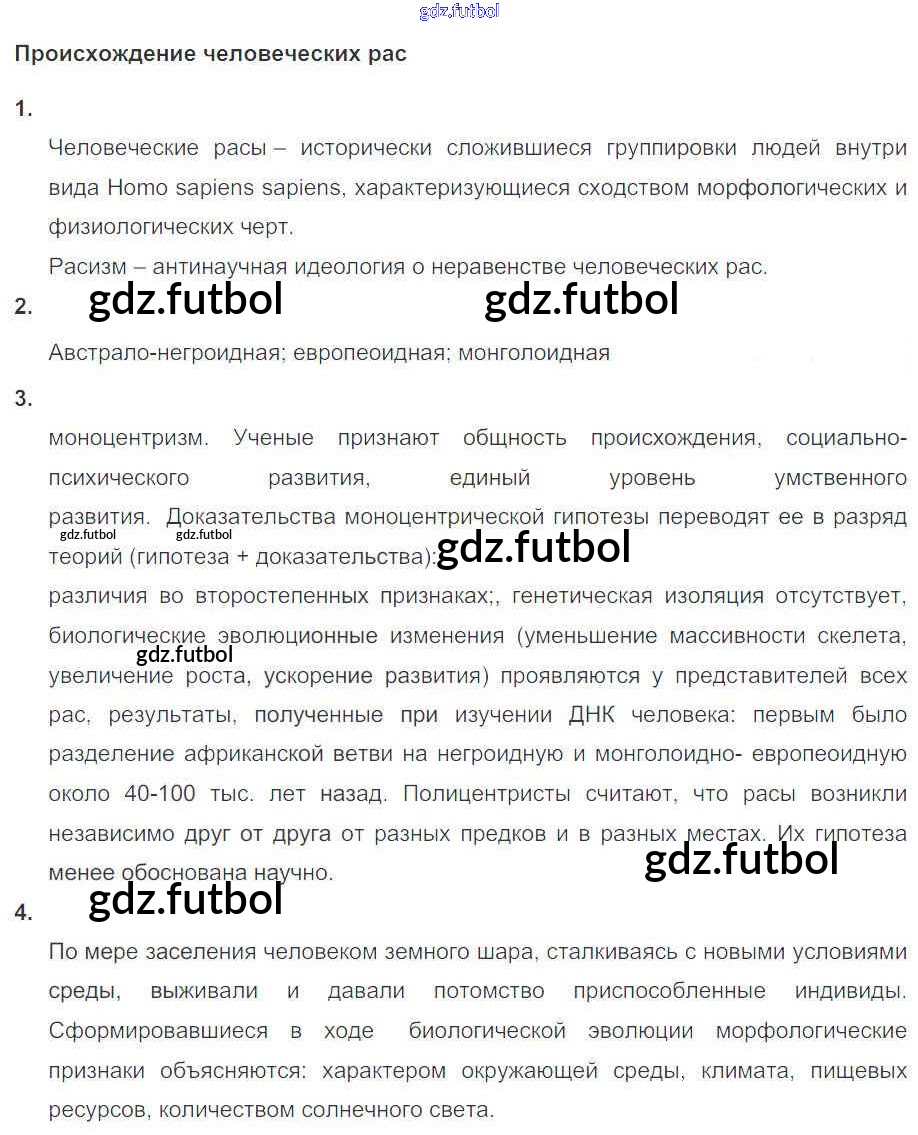 Происхождение человеческих рас

1.

Человеческие расы – исторически сложившиеся группировки людей внутри вида Homo sapiens sapiens, характеризующиеся сходством морфологических и физиологических черт.

Расизм – антинаучная идеология о неравенстве человеческих рас.

2.

Австрало-негроидная; европеоидная; монголоидная

3.

моноцентризм. Ученые признают общность происхождения, социально-психического развития, единый уровень умственного развития. Доказательства моноцентрической гипотезы переводят ее в разряд теорий (гипотеза + доказательства):

различия во второстепенных признаках;, генетическая изоляция отсутствует, биологические эволюционные изменения (уменьшение массивности скелета, увеличение роста, ускорение развития) проявляются у представителей всех рас, результаты, полученные при изучении ДНК человека: первым было разделение африканской ветви на негроидную и монголоидно- европеоидную около 40-100 тыс. лет назад. Полицентристы считают, что расы возникли независимо друг от друга от разных предков и в разных местах. Их гипотеза менее обоснована научно.

4.

По мере заселения человеком земного шара, сталкиваясь с новыми условиями среды, выживали и давали потомство приспособленные индивиды. Сформировавшиеся в ходе биологической эволюции морфологические признаки объясняются: характером окружающей среды, климата, пищевых ресурсов, количеством солнечного света.

gdz.futbol